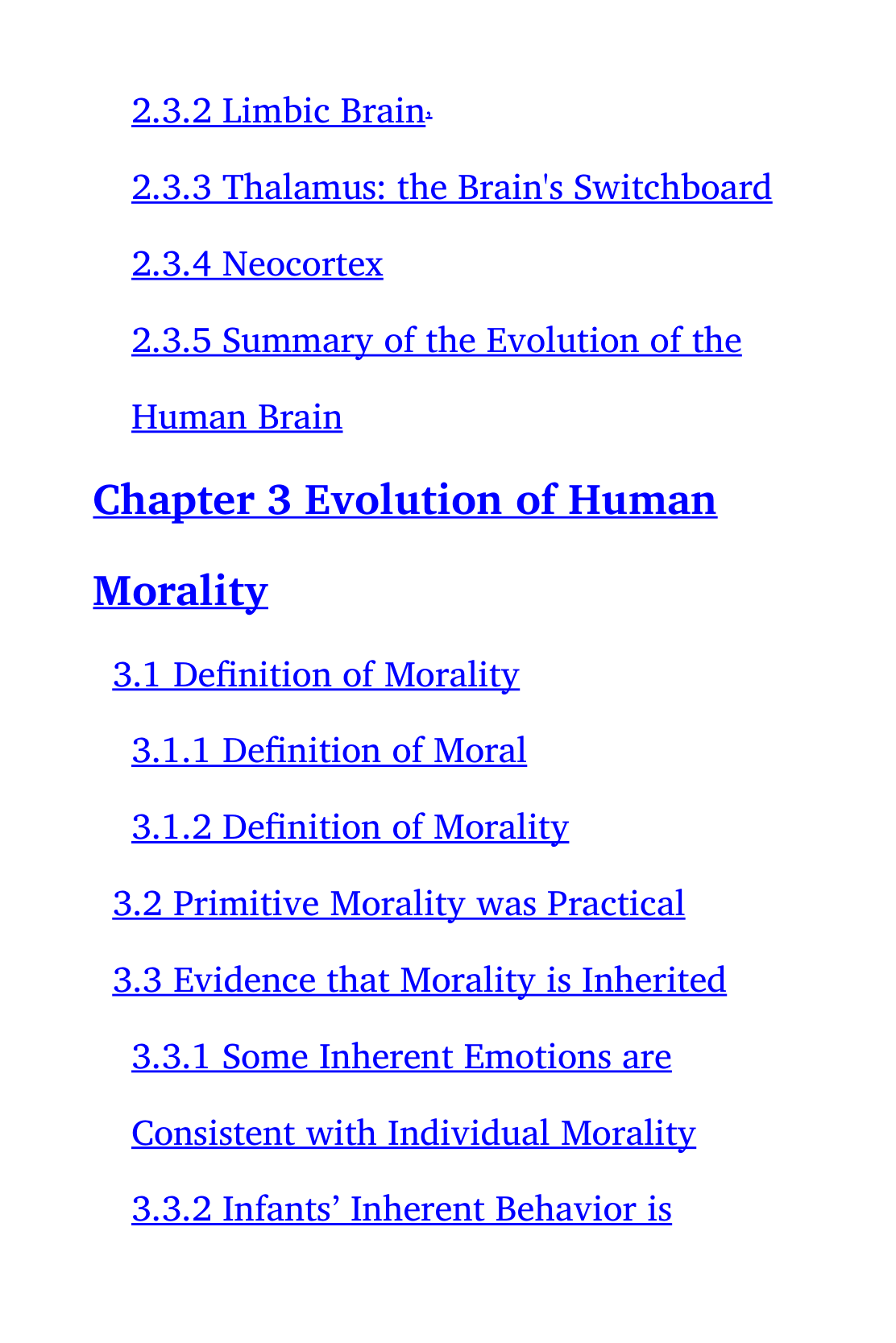 2.3.2 Limbic Brain.

2.3.3 Thalamus: the Brain's Switchboard

2.3.4 Neocortex

2.3.5 Summary of the Evolution of the Human Brain

Chapter 3 Evolution of Human Morality

3.1 Definition of Morality

3.1.1 Definition of Moral

3.1.2 Definition of Morality

3.2 Primitive Morality was Practical

3.3 Evidence that Morality is Inherited

3.3.1 Some Inherent Emotions are Consistent with Individual Morality

3.3.2 Infants’ Inherent Behavior is